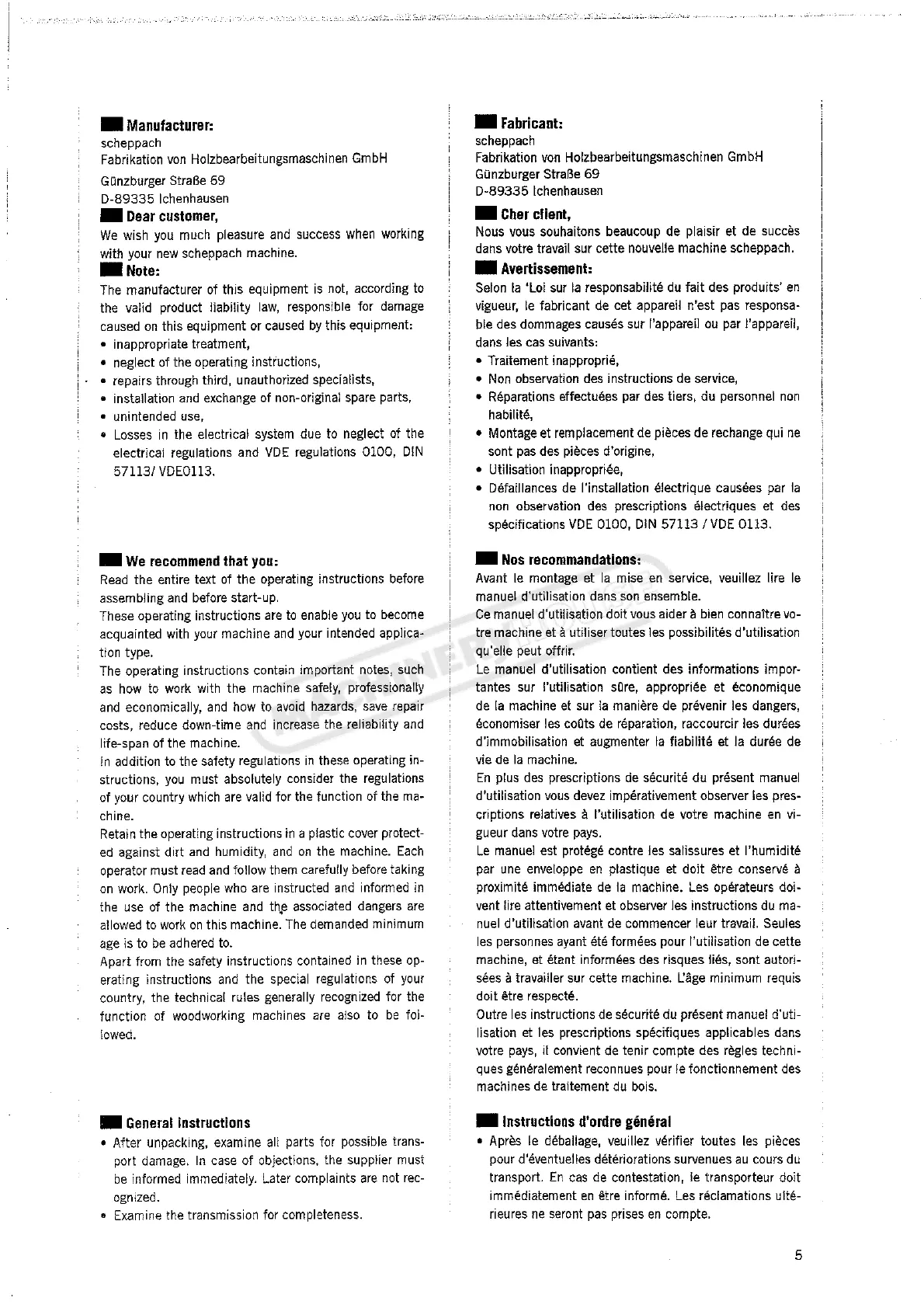 Manufacturer:
scheppach
Fabrikation von Holzbearbeitungsmaschinen GmbH
Günzburger Straße 69
D-89335 Ichenhausen

Dear customer,
We wish you much pleasure and success when working with your new scheppach machine.

Note:
The manufacturer of this equipment is not, according to the valid product liability law, responsible for damage caused on this equipment or caused by this equipment:
• inappropriate treatment,
• neglect of the operating instructions,
• repairs through third, unauthorized specialists,
• installation and exchange of non-original spare parts,
• unintended use,
• Losses in the electrical system due to neglect of the electrical regulations and VDE regulations 0100, DIN 57113/ VDE0113.

We recommend that you:
Read the entire text of the operating instructions before assembling and before start-up.
These operating instructions are to enable you to become acquainted with your machine and your intended application type.
The operating instructions contain important notes, such as how to work with the machine safely, professionally and economically, and how to avoid hazards, save repair costs, reduce down-time and increase the reliability and life-span of the machine.
In addition to the safety regulations in these operating instructions, you must absolutely consider the regulations of your country which are valid for the function of the machine.
Retain the operating instructions in a plastic cover protected against dirt and humidity, and on the machine. Each operator must read and follow them carefully before taking on work. Only people who are instructed and informed in the use of the machine and the associated dangers are allowed to work on this machine. The demanded minimum age is to be adhered to.
Apart from the safety instructions contained in these operating instructions and the special regulations of your country, the technical rules generally recognized for the function of woodworking machines are also to be followed.

General instructions
• After unpacking, examine all parts for possible transport damage. In case of objections, the supplier must be informed immediately. Later complaints are not recognized.
• Examine the transmission for completeness.

Fabricant:
scheppach
Fabrikation von Holzbearbeitungsmaschinen GmbH
Günzburger Straße 69
D-89335 Ichenhausen

Cher client,
Nous vous souhaitons beaucoup de plaisir et de succès dans votre travail sur cette nouvelle machine scheppach.

Avertissement:
Selon la 'Loi sur la responsabilité du fait des produits' en vigueur, le fabricant de cet appareil n'est pas responsable des dommages causés sur l'appareil ou par l'appareil, dans les cas suivants:
• Traitement inapproprié,
• Non observation des instructions de service,
• Réparations effectuées par des tiers, du personnel non habilité,
• Montage et remplacement de pièces de rechange qui ne sont pas des pièces d'origine,
• Utilisation inappropriée,
• Défaillances de l'installation électrique causées par la non observation des prescriptions électriques et des spécifications VDE 0100, DIN 57113 / VDE 0113.

Nos recommandations:
Avant le montage et la mise en service, veuillez lire le manuel d'utilisation dans son ensemble.
Ce manuel d'utilisation doit vous aider à bien connaître votre machine et à utiliser toutes les possibilités d'utilisation qu'elle peut offrir.
Le manuel d'utilisation contient des informations importantes sur l'utilisation sûre, appropriée et économique de la machine et sur la manière de prévenir les dangers, économiser les coûts de réparation, raccourcir les durées d'immobilisation et augmenter la fiabilité et la durée de vie de la machine.
En plus des prescriptions de sécurité du présent manuel d'utilisation vous devez impérativement observer les prescriptions relatives à l'utilisation de votre machine en vigueur dans votre pays.
Le manuel est protégé contre les salissures et l'humidité par une enveloppe en plastique et doit être conservé à proximité immédiate de la machine. Les opérateurs doivent lire attentivement et observer les instructions du manuel d'utilisation avant de commencer leur travail. Seules les personnes ayant été formées pour l'utilisation de cette machine, et étant informées des risques liés, sont autorisées à travailler sur cette machine. L'âge minimum requis doit être respecté.
Outre les instructions de sécurité du présent manuel d'utilisation et les prescriptions spécifiques applicables dans votre pays, il convient de tenir compte des règles techniques généralement reconnues pour le fonctionnement des machines de traitement du bois.

Instructions d'ordre général
• Après le déballage, veuillez vérifier toutes les pièces pour d'éventuelles détériorations survenues au cours du transport. En cas de contestation, le transporteur doit immédiatement en être informé. Les réclamations ultérieures ne seront pas prises en compte.

5